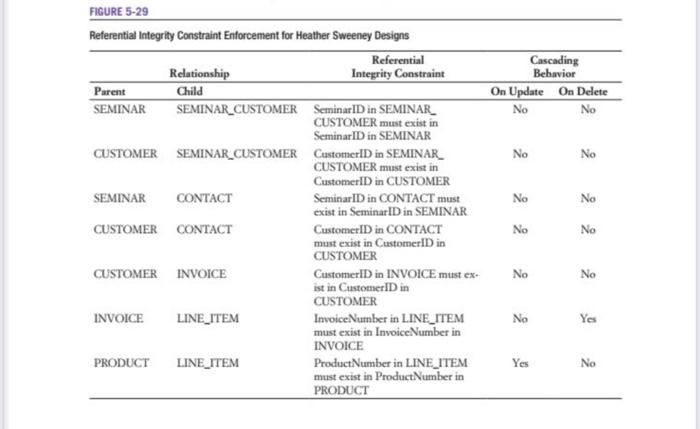 FIGURE 5-29

Referential Integrity Constraint Enforcement for Heather Sweeney Designs

| Relationship | | Referential Integrity Constraint | Cascading Behavior | |
|---|---|---|---|---|
| Parent | Child | | On Update | On Delete |
| SEMINAR | SEMINAR_CUSTOMER | SeminarID in SEMINAR_CUSTOMER must exist in SeminarID in SEMINAR | No | No |
| CUSTOMER | SEMINAR_CUSTOMER | CustomerID in SEMINAR_CUSTOMER must exist in CustomerID in CUSTOMER | No | No |
| SEMINAR | CONTACT | SeminarID in CONTACT must exist in SeminarID in SEMINAR | No | No |
| CUSTOMER | CONTACT | CustomerID in CONTACT must exist in CustomerID in CUSTOMER | No | No |
| CUSTOMER | INVOICE | CustomerID in INVOICE must exist in CustomerID in CUSTOMER | No | No |
| INVOICE | LINE_ITEM | InvoiceNumber in LINE_ITEM must exist in InvoiceNumber in INVOICE | No | Yes |
| PRODUCT | LINE_ITEM | ProductNumber in LINE_ITEM must exist in ProductNumber in PRODUCT | Yes | No |